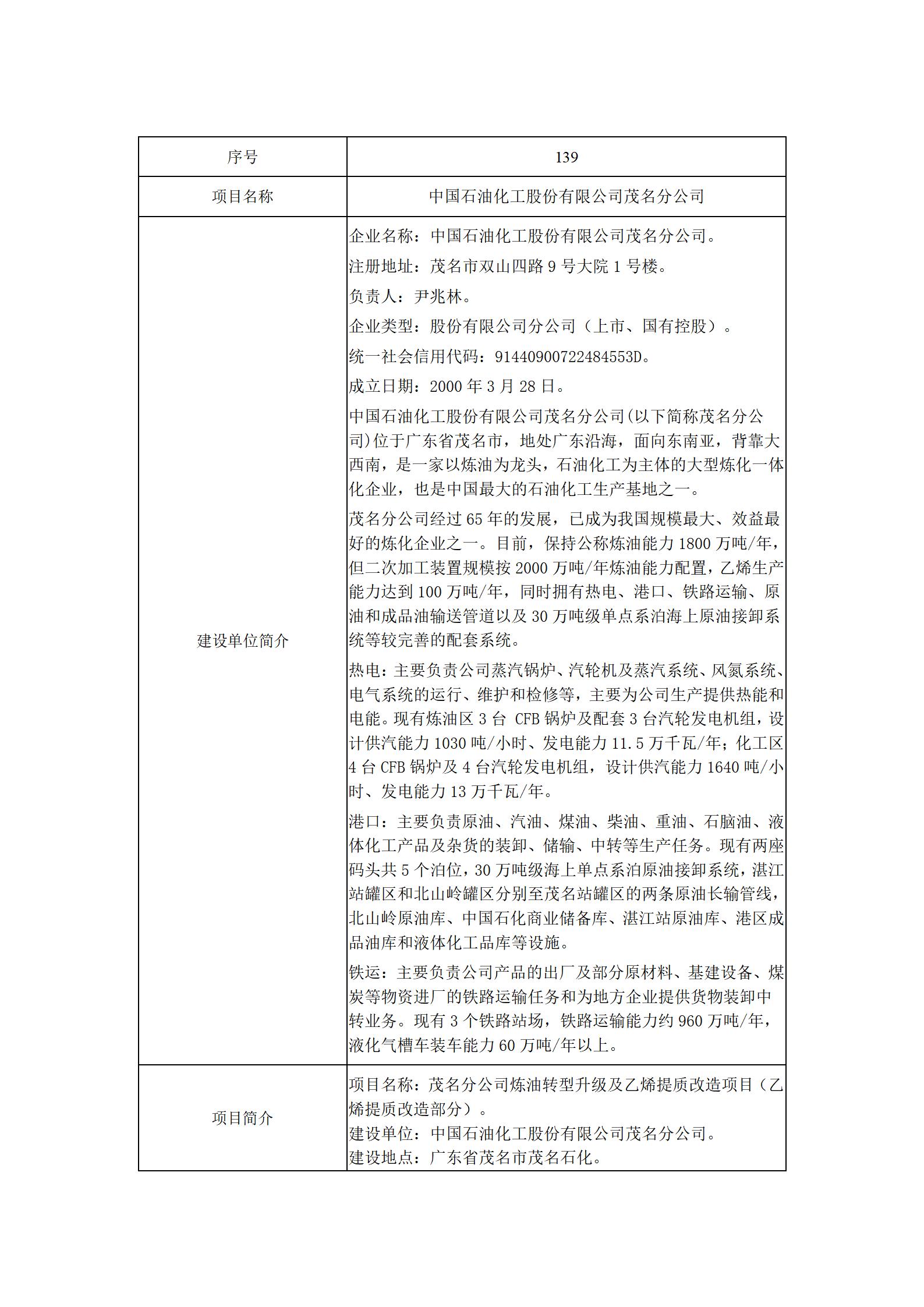 | 序号 | 139 |
|---|---|
| 项目名称 | 中国石油化工股份有限公司茂名分公司 |
| 建设单位简介 | 企业名称：中国石油化工股份有限公司茂名分公司。<br>注册地址：茂名市双山四路 9 号大院 1 号楼。<br>负责人：尹兆林。<br>企业类型：股份有限公司分公司（上市、国有控股）。<br>统一社会信用代码：91440900722484553D。<br>成立日期：2000 年 3 月 28 日。<br>中国石油化工股份有限公司茂名分公司(以下简称茂名分公司)位于广东省茂名市，地处广东沿海，面向东南亚，背靠大西南，是一家以炼油为龙头，石油化工为主体的大型炼化一体化企业，也是中国最大的石油化工生产基地之一。<br>茂名分公司经过 65 年的发展，已成为我国规模最大、效益最好的炼化企业之一。目前，保持公称炼油能力 1800 万吨/年，但二次加工装置规模按 2000 万吨/年炼油能力配置，乙烯生产能力达到 100 万吨/年，同时拥有热电、港口、铁路运输、原油和成品油输送管道以及 30 万吨级单点系泊海上原油接卸系统等较完善的配套系统。<br>热电：主要负责公司蒸汽锅炉、汽轮机及蒸汽系统、风氮系统、电气系统的运行、维护和检修等，主要为公司生产提供热能和电能。现有炼油区 3 台 CFB 锅炉及配套 3 台汽轮发电机组，设计供汽能力 1030 吨/小时、发电能力 11.5 万千瓦/年；化工区 4 台 CFB 锅炉及 4 台汽轮发电机组，设计供汽能力 1640 吨/小时、发电能力 13 万千瓦/年。<br>港口：主要负责原油、汽油、煤油、柴油、重油、石脑油、液体化工产品及杂货的装卸、储输、中转等生产任务。现有两座码头共 5 个泊位，30 万吨级海上单点系泊原油接卸系统，湛江站罐区和北山岭罐区分别至茂名站罐区的两条原油长输管线，北山岭原油库、中国石化商业储备库、湛江站原油库、港区成品油库和液体化工品库等设施。<br>铁运：主要负责公司产品的出厂及部分原材料、基建设备、煤炭等物资进厂的铁路运输任务和为地方企业提供货物装卸中转业务。现有 3 个铁路站场，铁路运输能力约 960 万吨/年，液化气槽车装车能力 60 万吨/年以上。 |
| 项目简介 | 项目名称：茂名分公司炼油转型升级及乙烯提质改造项目（乙烯提质改造部分）。<br>建设单位：中国石油化工股份有限公司茂名分公司。<br>建设地点：广东省茂名市茂名石化。 |